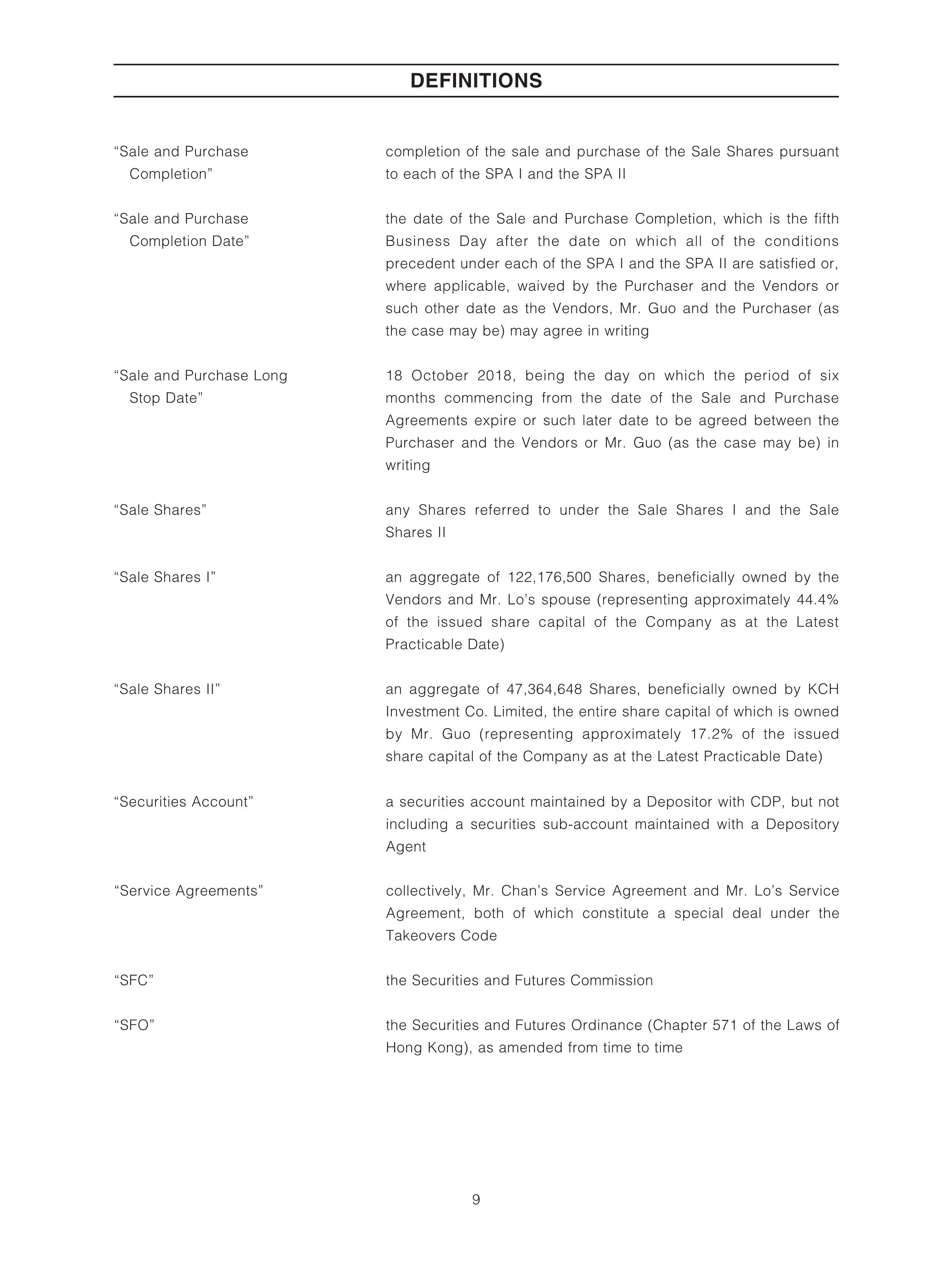 DEFINITIONS

"Sale and Purchase Completion"

completion of the sale and purchase of the Sale Shares pursuant to each of the SPA I and the SPA II

"Sale and Purchase Completion Date"

the date of the Sale and Purchase Completion, which is the fifth Business Day after the date on which all of the conditions precedent under each of the SPA I and the SPA II are satisfied or, where applicable, waived by the Purchaser and the Vendors or such other date as the Vendors, Mr. Guo and the Purchaser (as the case may be) may agree in writing

"Sale and Purchase Long Stop Date"

18 October 2018, being the day on which the period of six months commencing from the date of the Sale and Purchase Agreements expire or such later date to be agreed between the Purchaser and the Vendors or Mr. Guo (as the case may be) in writing

"Sale Shares"

any Shares referred to under the Sale Shares I and the Sale Shares II

"Sale Shares I"

an aggregate of 122,176,500 Shares, beneficially owned by the Vendors and Mr. Lo's spouse (representing approximately 44.4% of the issued share capital of the Company as at the Latest Practicable Date)

"Sale Shares II"

an aggregate of 47,364,648 Shares, beneficially owned by KCH Investment Co. Limited, the entire share capital of which is owned by Mr. Guo (representing approximately 17.2% of the issued share capital of the Company as at the Latest Practicable Date)

"Securities Account"

a securities account maintained by a Depositor with CDP, but not including a securities sub-account maintained with a Depository Agent

"Service Agreements"

collectively, Mr. Chan's Service Agreement and Mr. Lo's Service Agreement, both of which constitute a special deal under the Takeovers Code

"SFC"

the Securities and Futures Commission

"SFO"

the Securities and Futures Ordinance (Chapter 571 of the Laws of Hong Kong), as amended from time to time

9